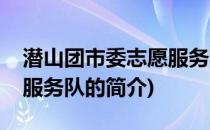 潜山团市委志愿服务
服务队的简介)